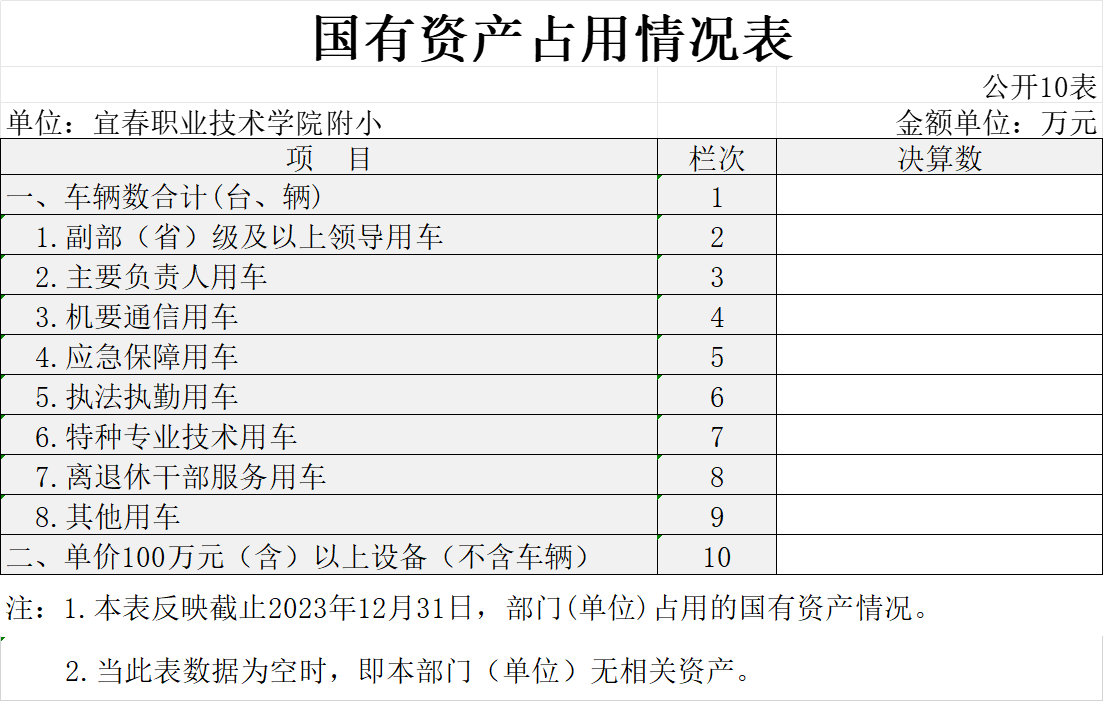 国有资产占用情况表

公开10表

单位：宜春职业技术学院附小

金额单位：万元

| 项　目 | 栏次 | 决算数 |
|---|---|---|
| 一、车辆数合计(台、辆) | 1 | |
| 1.副部（省）级及以上领导用车 | 2 | |
| 2.主要负责人用车 | 3 | |
| 3.机要通信用车 | 4 | |
| 4.应急保障用车 | 5 | |
| 5.执法执勤用车 | 6 | |
| 6.特种专业技术用车 | 7 | |
| 7.离退休干部服务用车 | 8 | |
| 8.其他用车 | 9 | |
| 二、单价100万元（含）以上设备（不含车辆） | 10 | |

注：1.本表反映截止2023年12月31日，部门(单位)占用的国有资产情况。

2.当此表数据为空时，即本部门（单位）无相关资产。